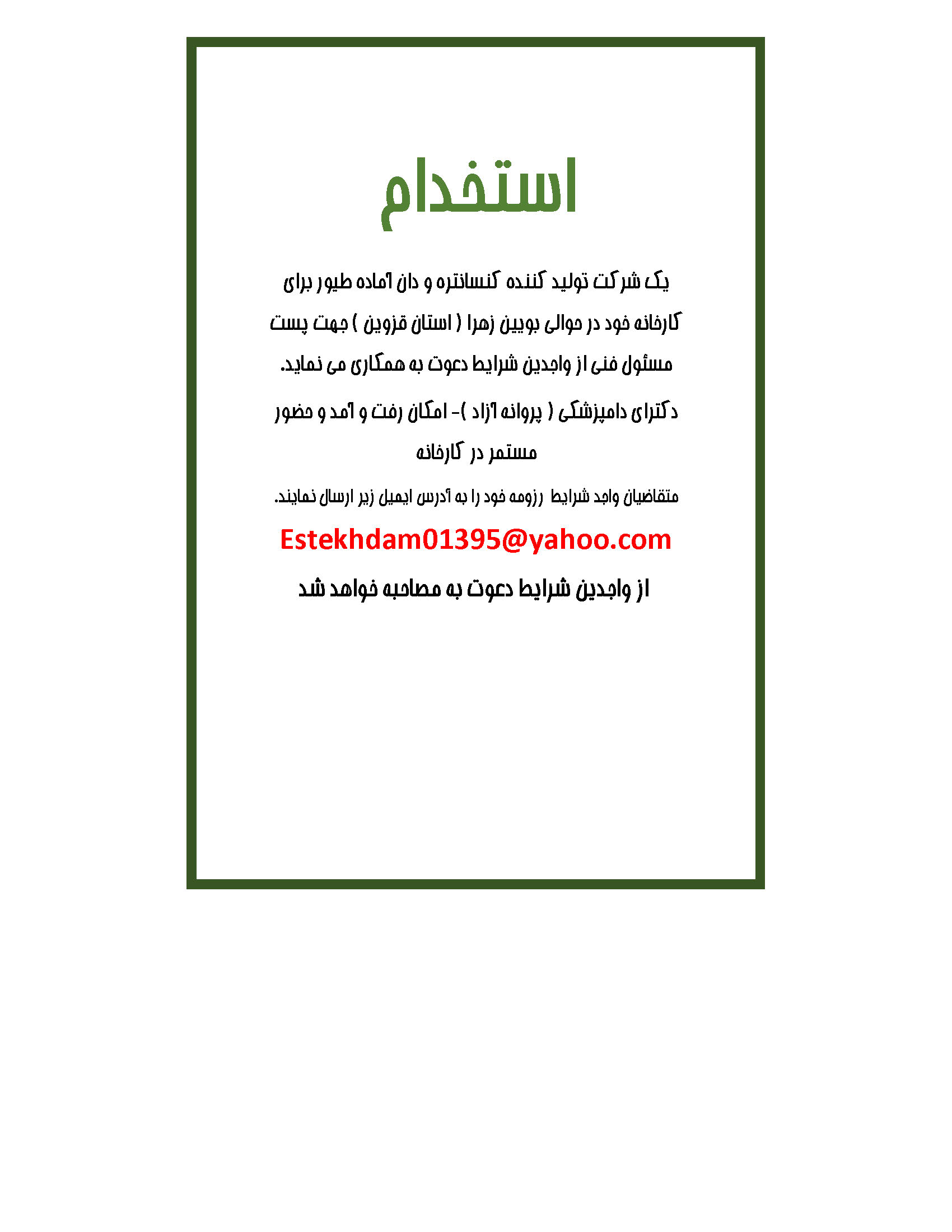 استخدام

یک شرکت تولید کننده کنسانتره و دان آماده طیور برای کارخانه خود در حوالی بویین زهرا ( استان قزوین ) جهت پست مسئول فنی از واجدین شرایط دعوت به همکاری می نماید.

دکترای دامپزشکی ( پروانه آزاد )- امکان رفت و آمد و حضور مستمر در کارخانه

متقاضیان واجد شرایط رزومه خود را به آدرس ایمیل زیر ارسال نمایند.

Estekhdam01395@yahoo.com

از واجدین شرایط دعوت به مصاحبه خواهد شد